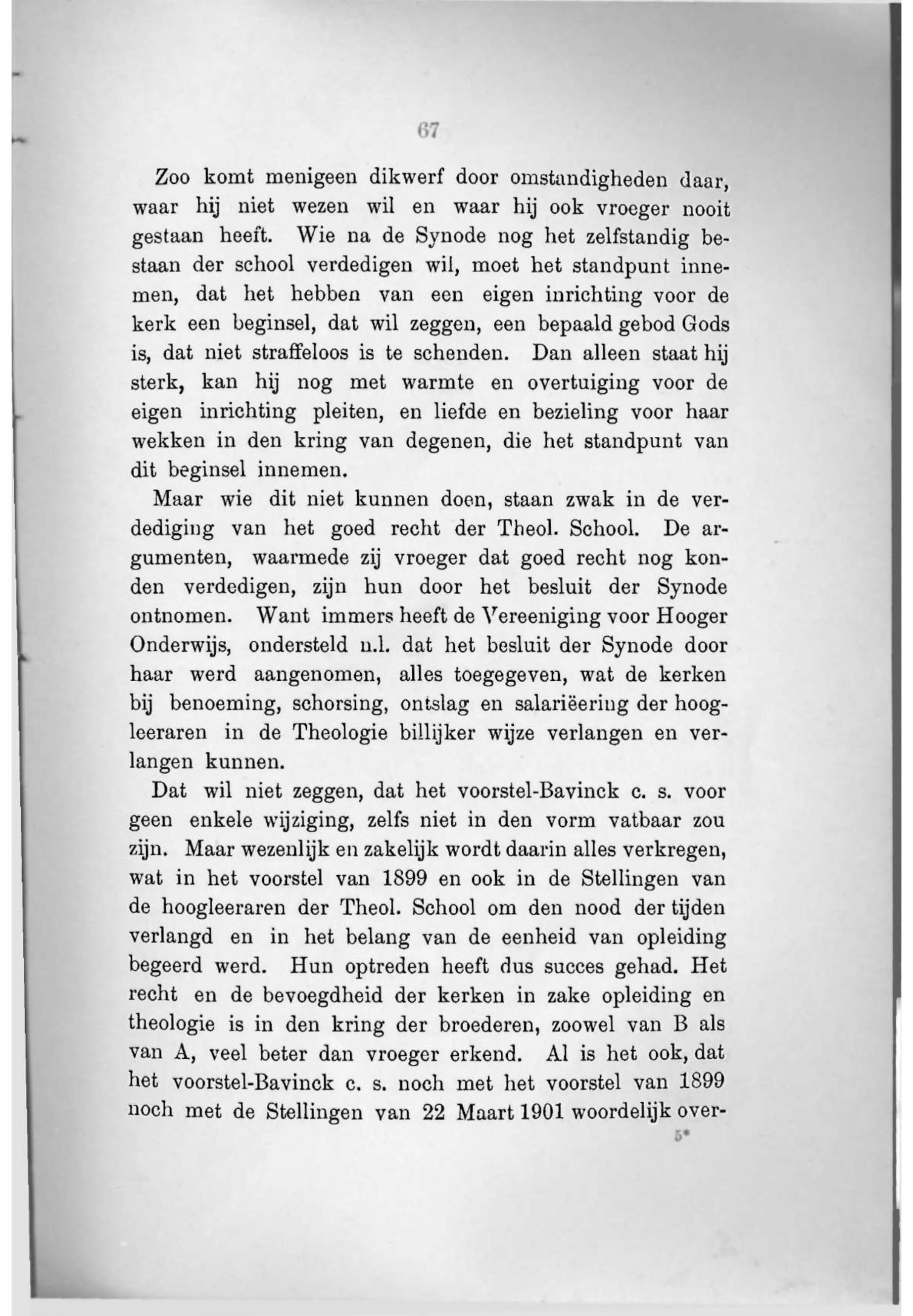 67

Zoo komt menigeen dikwerf door omstandigheden daar, waar hij niet wezen wil en waar hij ook vroeger nooit gestaan heeft. Wie na de Synode nog het zelfstandig bestaan der school verdedigen wil, moet het standpunt innemen, dat het hebben van een eigen inrichting voor de kerk een beginsel, dat wil zeggen, een bepaald gebod Gods is, dat niet straffeloos is te schenden. Dan alleen staat hij sterk, kan hij nog met warmte en overtuiging voor de eigen inrichting pleiten, en liefde en bezieling voor haar wekken in den kring van degenen, die het standpunt van dit beginsel innemen.

Maar wie dit niet kunnen doen, staan zwak in de verdediging van het goed recht der Theol. School. De argumenten, waarmede zij vroeger dat goed recht nog konden verdedigen, zijn hun door het besluit der Synode ontnomen. Want immers heeft de Vereeniging voor Hooger Onderwijs, ondersteld n.l. dat het besluit der Synode door haar werd aangenomen, alles toegegeven, wat de kerken bij benoeming, schorsing, ontslag en salariëering der hoogleeraren in de Theologie billijker wijze verlangen en verlangen kunnen.

Dat wil niet zeggen, dat het voorstel-Bavinck c. s. voor geen enkele wijziging, zelfs niet in den vorm vatbaar zou zijn. Maar wezenlijk en zakelijk wordt daarin alles verkregen, wat in het voorstel van 1899 en ook in de Stellingen van de hoogleeraren der Theol. School om den nood der tijden verlangd en in het belang van de eenheid van opleiding begeerd werd. Hun optreden heeft dus succes gehad. Het recht en de bevoegdheid der kerken in zake opleiding en theologie is in den kring der broederen, zoowel van B als van A, veel beter dan vroeger erkend. Al is het ook, dat het voorstel-Bavinck c. s. noch met het voorstel van 1899 noch met de Stellingen van 22 Maart 1901 woordelijk over-

5*